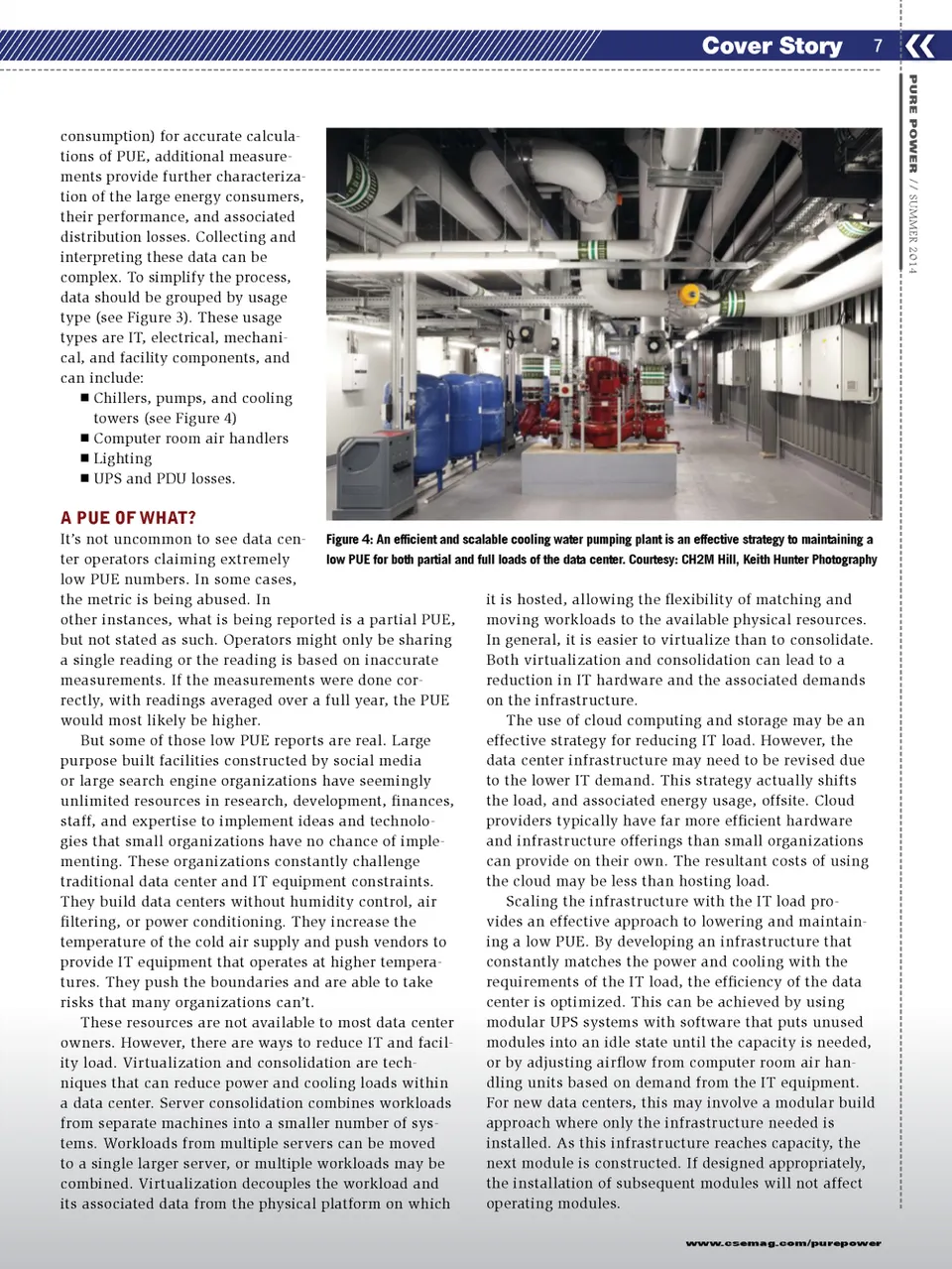 Cover Story 7

PURE POWER // SUMMER 2014

consumption) for accurate calculations of PUE, additional measurements provide further characterization of the large energy consumers, their performance, and associated distribution losses. Collecting and interpreting these data can be complex. To simplify the process, data should be grouped by usage type (see Figure 3). These usage types are IT, electrical, mechanical, and facility components, and can include:
■ Chillers, pumps, and cooling towers (see Figure 4)
■ Computer room air handlers
■ Lighting
■ UPS and PDU losses.

Figure 4: An efficient and scalable cooling water pumping plant is an effective strategy to maintaining a low PUE for both partial and full loads of the data center. Courtesy: CH2M Hill, Keith Hunter Photography

A PUE OF WHAT?
It's not uncommon to see data center operators claiming extremely low PUE numbers. In some cases, the metric is being abused. In other instances, what is being reported is a partial PUE, but not stated as such. Operators might only be sharing a single reading or the reading is based on inaccurate measurements. If the measurements were done correctly, with readings averaged over a full year, the PUE would most likely be higher.

But some of those low PUE reports are real. Large purpose built facilities constructed by social media or large search engine organizations have seemingly unlimited resources in research, development, finances, staff, and expertise to implement ideas and technologies that small organizations have no chance of implementing. These organizations constantly challenge traditional data center and IT equipment constraints. They build data centers without humidity control, air filtering, or power conditioning. They increase the temperature of the cold air supply and push vendors to provide IT equipment that operates at higher temperatures. They push the boundaries and are able to take risks that many organizations can't.

These resources are not available to most data center owners. However, there are ways to reduce IT and facility load. Virtualization and consolidation are techniques that can reduce power and cooling loads within a data center. Server consolidation combines workloads from separate machines into a smaller number of systems. Workloads from multiple servers can be moved to a single larger server, or multiple workloads may be combined. Virtualization decouples the workload and its associated data from the physical platform on which it is hosted, allowing the flexibility of matching and moving workloads to the available physical resources. In general, it is easier to virtualize than to consolidate. Both virtualization and consolidation can lead to a reduction in IT hardware and the associated demands on the infrastructure.

The use of cloud computing and storage may be an effective strategy for reducing IT load. However, the data center infrastructure may need to be revised due to the lower IT demand. This strategy actually shifts the load, and associated energy usage, offsite. Cloud providers typically have far more efficient hardware and infrastructure offerings than small organizations can provide on their own. The resultant costs of using the cloud may be less than hosting load.

Scaling the infrastructure with the IT load provides an effective approach to lowering and maintaining a low PUE. By developing an infrastructure that constantly matches the power and cooling with the requirements of the IT load, the efficiency of the data center is optimized. This can be achieved by using modular UPS systems with software that puts unused modules into an idle state until the capacity is needed, or by adjusting airflow from computer room air handling units based on demand from the IT equipment. For new data centers, this may involve a modular build approach where only the infrastructure needed is installed. As this infrastructure reaches capacity, the next module is constructed. If designed appropriately, the installation of subsequent modules will not affect operating modules.

www.csemag.com/purepower